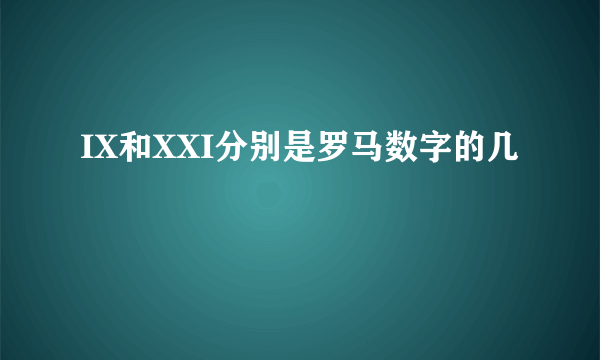 IX和XXI分别是罗马数字的几